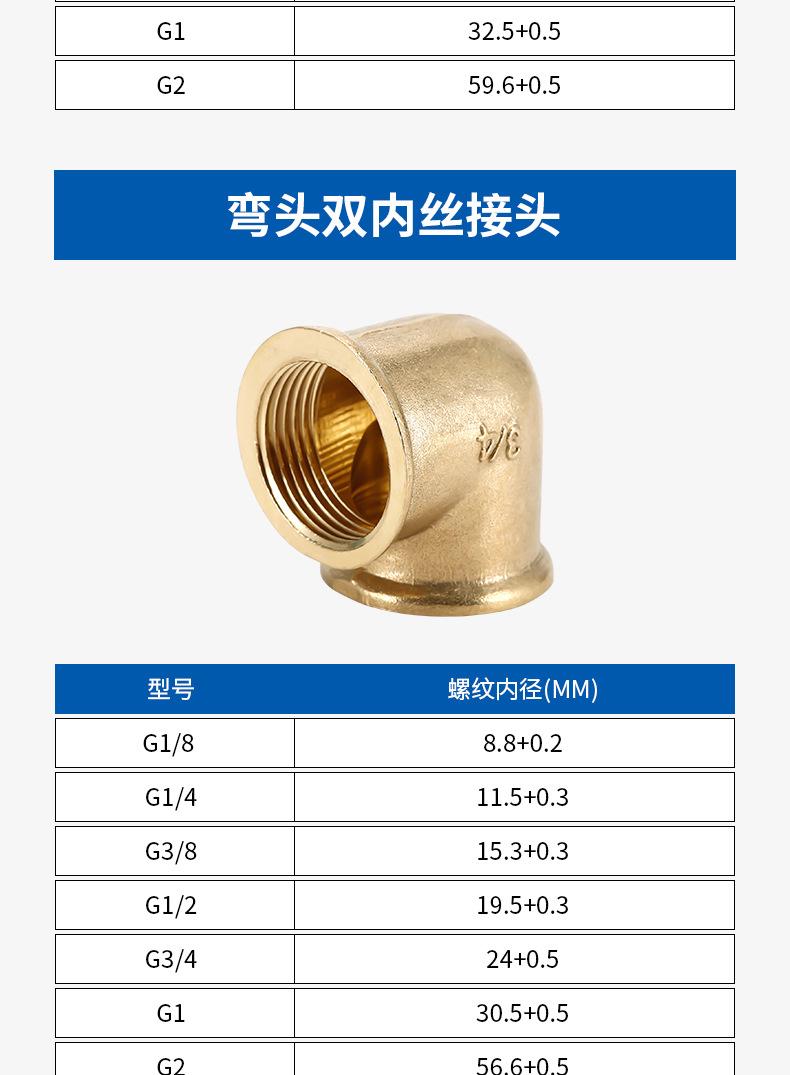 | G1 | 32.5+0.5 |
|---|---|
| G2 | 59.6+0.5 |

弯头双内丝接头

3/4

| 型号 | 螺纹内径(MM) |
|---|---|
| G1/8 | 8.8+0.2 |
| G1/4 | 11.5+0.3 |
| G3/8 | 15.3+0.3 |
| G1/2 | 19.5+0.3 |
| G3/4 | 24+0.5 |
| G1 | 30.5+0.5 |
| G2 | 56.6+0.5 |